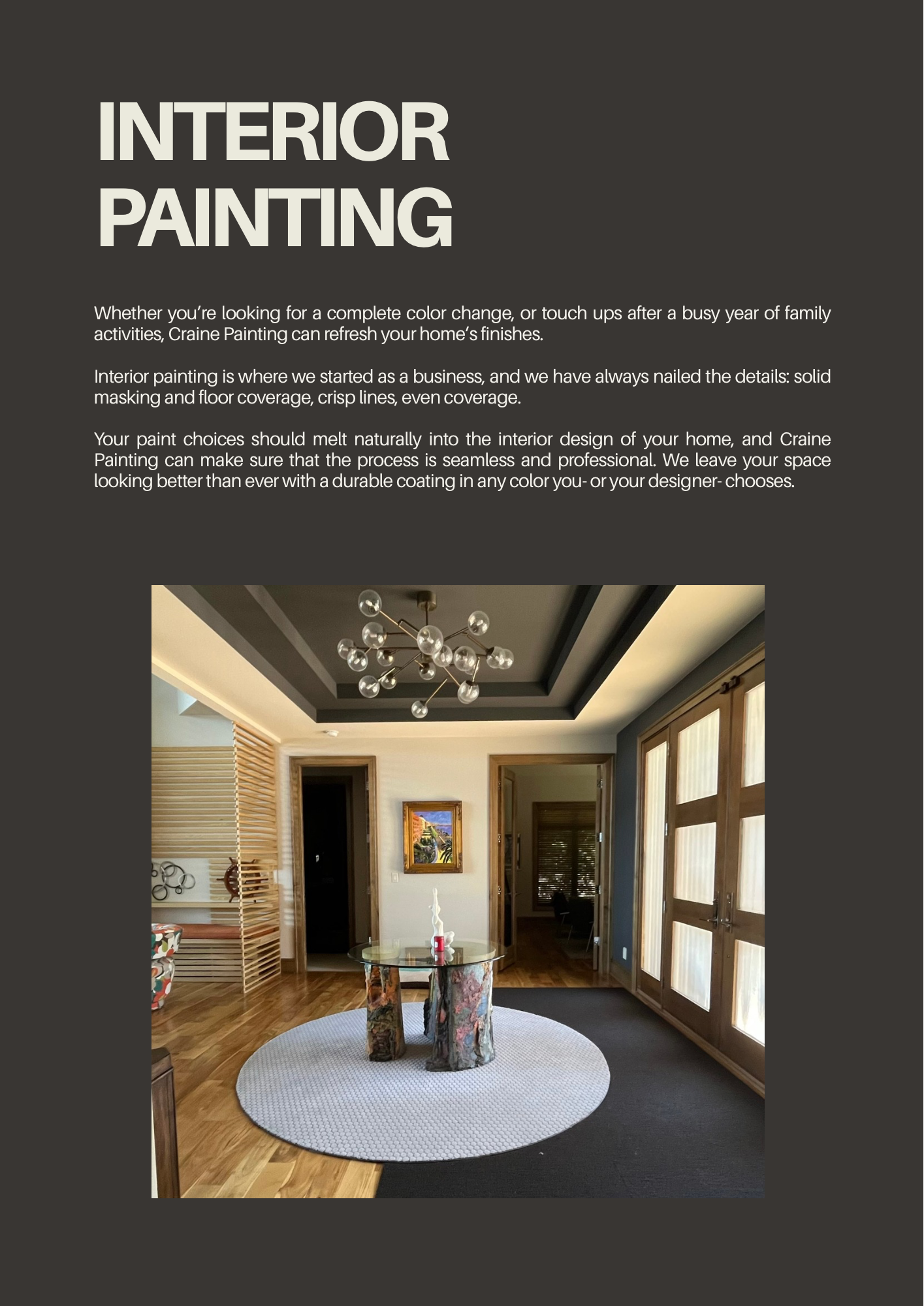 INTERIOR
PAINTING

Whether you're looking for a complete color change, or touch ups after a busy year of family activities, Craine Painting can refresh your home's finishes.

Interior painting is where we started as a business, and we have always nailed the details: solid masking and floor coverage, crisp lines, even coverage.

Your paint choices should melt naturally into the interior design of your home, and Craine Painting can make sure that the process is seamless and professional. We leave your space looking better than ever with a durable coating in any color you- or your designer- chooses.